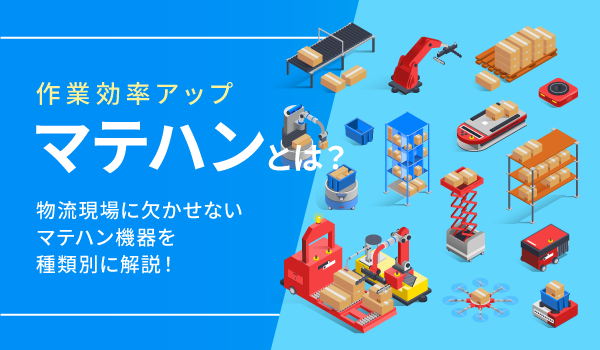 作業効率アップ

マテハンとは？

物流現場に欠かせない
マテハン機器を
種類別に解説！